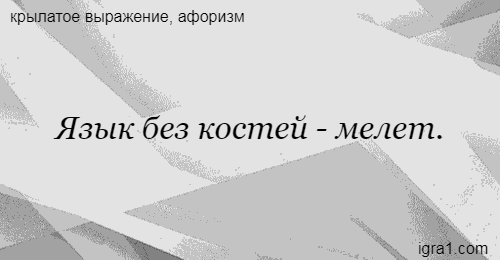 крылатое выражение, афоризм

Язык без костей - мелет.

igra1.com